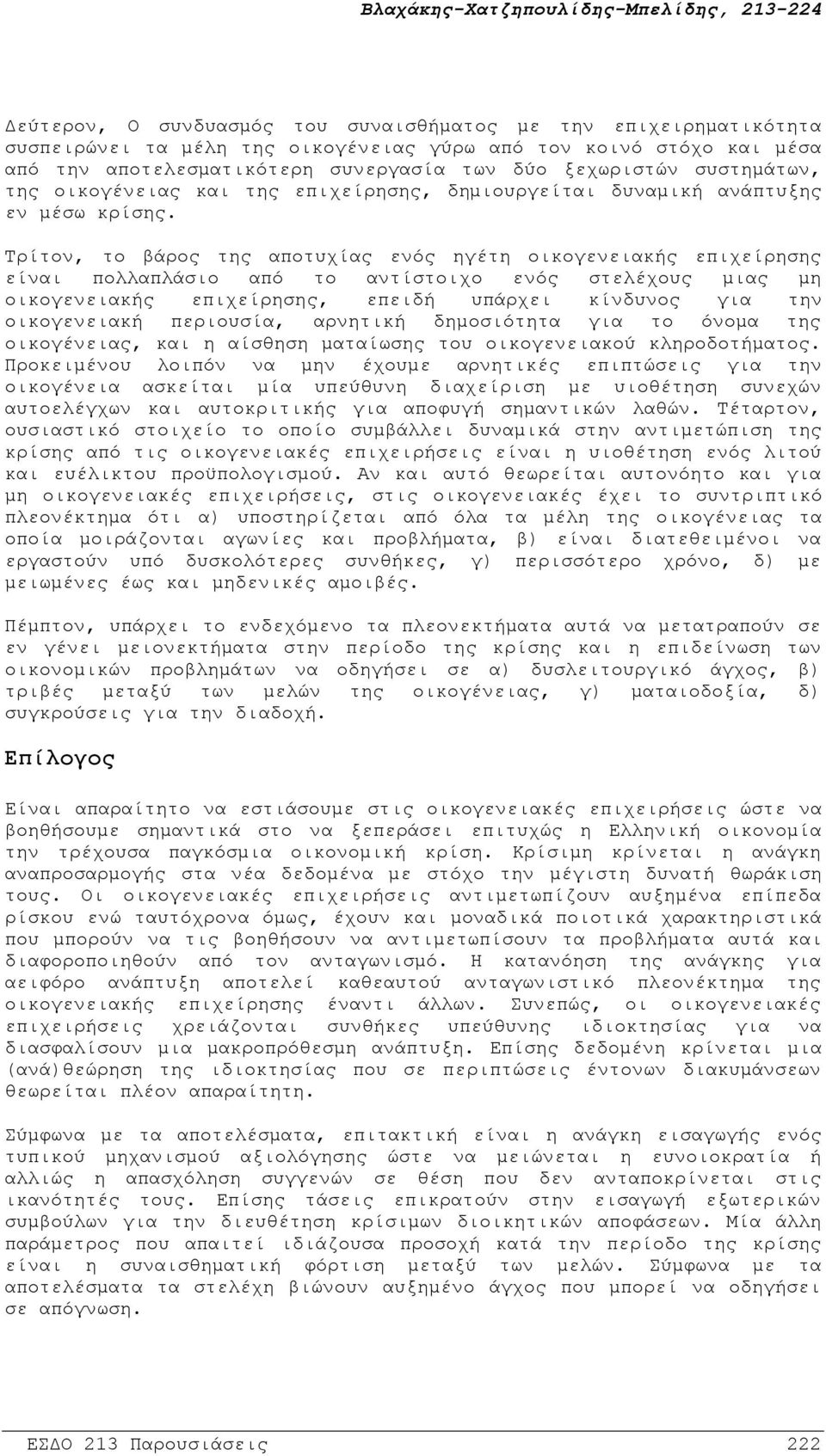 Βλαχάκης-Χατζηπουλίδης-Μπελίδης, 213-224

Δεύτερον, Ο συνδυασμός του συναισθήματος με την επιχειρηματικότητα συσπειρώνει τα μέλη της οικογένειας γύρω από τον κοινό στόχο και μέσα από την αποτελεσματικότερη συνεργασία των δύο ξεχωριστών συστημάτων, της οικογένειας και της επιχείρησης, δημιουργείται δυναμική ανάπτυξης εν μέσω κρίσης.

Τρίτον, το βάρος της αποτυχίας ενός ηγέτη οικογενειακής επιχείρησης είναι πολλαπλάσιο από το αντίστοιχο ενός στελέχους μιας μη οικογενειακής επιχείρησης, επειδή υπάρχει κίνδυνος για την οικογενειακή περιουσία, αρνητική δημοσιότητα για το όνομα της οικογένειας, και η αίσθηση ματαίωσης του οικογενειακού κληροδοτήματος. Προκειμένου λοιπόν να μην έχουμε αρνητικές επιπτώσεις για την οικογένεια ασκείται μία υπεύθυνη διαχείριση με υιοθέτηση συνεχών αυτοελέγχων και αυτοκριτικής για αποφυγή σημαντικών λαθών. Τέταρτον, ουσιαστικό στοιχείο το οποίο συμβάλλει δυναμικά στην αντιμετώπιση της κρίσης από τις οικογενειακές επιχειρήσεις είναι η υιοθέτηση ενός λιτού και ευέλικτου προϋπολογισμού. Αν και αυτό θεωρείται αυτονόητο και για μη οικογενειακές επιχειρήσεις, στις οικογενειακές έχει το συντριπτικό πλεονέκτημα ότι α) υποστηρίζεται από όλα τα μέλη της οικογένειας τα οποία μοιράζονται αγωνίες και προβλήματα, β) είναι διατεθειμένοι να εργαστούν υπό δυσκολότερες συνθήκες, γ) περισσότερο χρόνο, δ) με μειωμένες έως και μηδενικές αμοιβές.

Πέμπτον, υπάρχει το ενδεχόμενο τα πλεονεκτήματα αυτά να μετατραπούν σε εν γένει μειονεκτήματα στην περίοδο της κρίσης και η επιδείνωση των οικονομικών προβλημάτων να οδηγήσει σε α) δυσλειτουργικό άγχος, β) τριβές μεταξύ των μελών της οικογένειας, γ) ματαιοδοξία, δ) συγκρούσεις για την διαδοχή.

Επίλογος

Είναι απαραίτητο να εστιάσουμε στις οικογενειακές επιχειρήσεις ώστε να βοηθήσουμε σημαντικά στο να ξεπεράσει επιτυχώς η Ελληνική οικονομία την τρέχουσα παγκόσμια οικονομική κρίση. Κρίσιμη κρίνεται η ανάγκη αναπροσαρμογής στα νέα δεδομένα με στόχο την μέγιστη δυνατή θωράκιση τους. Οι οικογενειακές επιχειρήσεις αντιμετωπίζουν αυξημένα επίπεδα ρίσκου ενώ ταυτόχρονα όμως, έχουν και μοναδικά ποιοτικά χαρακτηριστικά που μπορούν να τις βοηθήσουν να αντιμετωπίσουν τα προβλήματα αυτά και διαφοροποιηθούν από τον ανταγωνισμό. Η κατανόηση της ανάγκης για αειφόρο ανάπτυξη αποτελεί καθεαυτού ανταγωνιστικό πλεονέκτημα της οικογενειακής επιχείρησης έναντι άλλων. Συνεπώς, οι οικογενειακές επιχειρήσεις χρειάζονται συνθήκες υπεύθυνης ιδιοκτησίας για να διασφαλίσουν μια μακροπρόθεσμη ανάπτυξη. Επίσης δεδομένη κρίνεται μια (ανά)θεώρηση της ιδιοκτησίας που σε περιπτώσεις έντονων διακυμάνσεων θεωρείται πλέον απαραίτητη.

Σύμφωνα με τα αποτελέσματα, επιτακτική είναι η ανάγκη εισαγωγής ενός τυπικού μηχανισμού αξιολόγησης ώστε να μειώνεται η ευνοιοκρατία ή αλλιώς η απασχόληση συγγενών σε θέση που δεν ανταποκρίνεται στις ικανότητές τους. Επίσης τάσεις επικρατούν στην εισαγωγή εξωτερικών συμβούλων για την διευθέτηση κρίσιμων διοικητικών αποφάσεων. Μία άλλη παράμετρος που απαιτεί ιδιάζουσα προσοχή κατά την περίοδο της κρίσης είναι η συναισθηματική φόρτιση μεταξύ των μελών. Σύμφωνα με τα αποτελέσματα τα στελέχη βιώνουν αυξημένο άγχος που μπορεί να οδηγήσει σε απόγνωση.

ΕΣΔΟ 213 Παρουσιάσεις 222